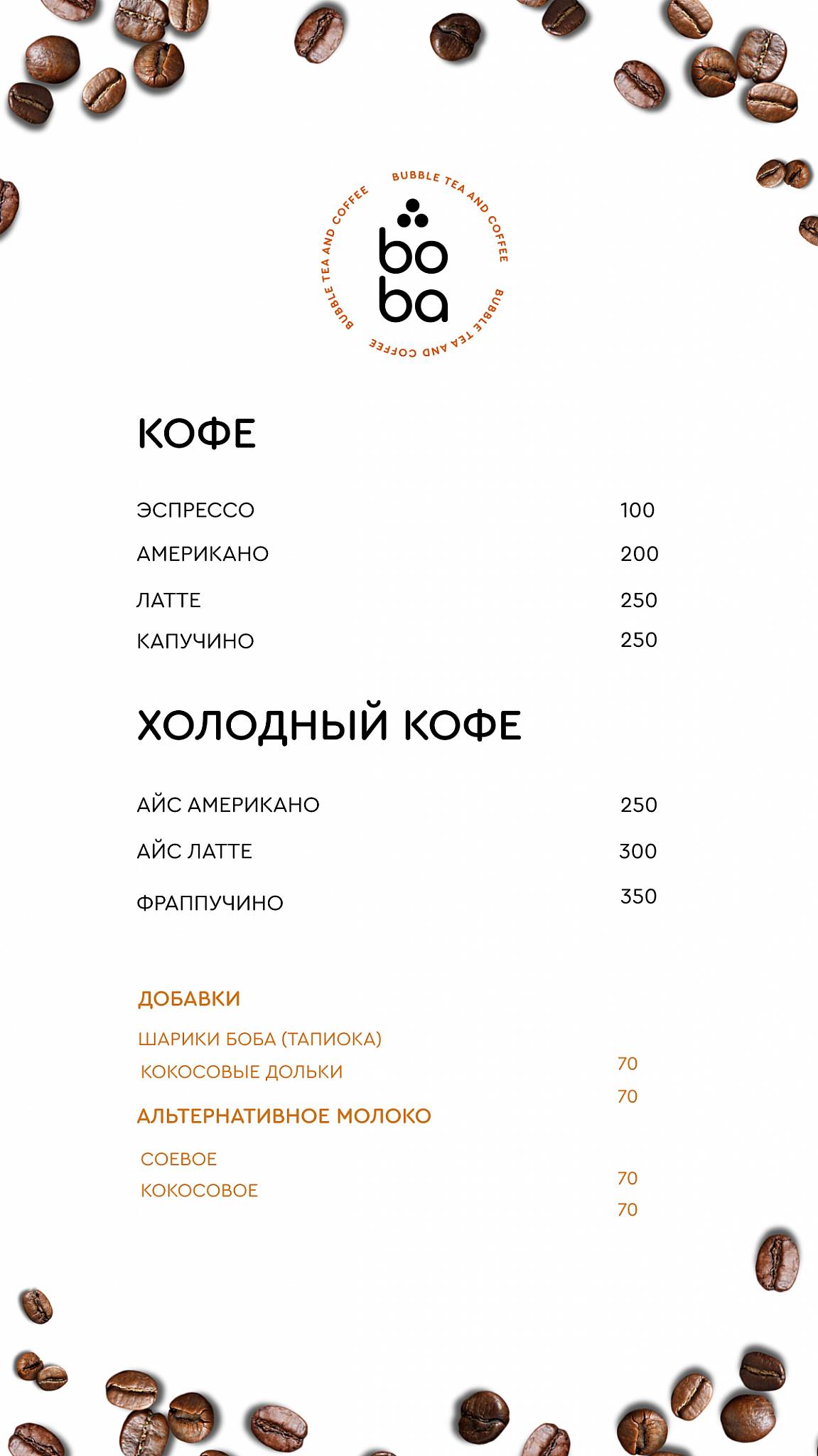 BUBBLE TEA AND COFFEE BUBBLE TEA AND COFFEE BUBBLE TEA AND COFFEE

bo
ba

КОФЕ

ЭСПРЕССО 100
АМЕРИКАНО 200
ЛАТТЕ 250
КАПУЧИНО 250

ХОЛОДНЫЙ КОФЕ

АЙС АМЕРИКАНО 250
АЙС ЛАТТЕ 300
ФРАППУЧИНО 350

ДОБАВКИ
ШАРИКИ БОБА (ТАПИОКА) 70
КОКОСОВЫЕ ДОЛЬКИ 70

АЛЬТЕРНАТИВНОЕ МОЛОКО
СОЕВОЕ 70
КОКОСОВОЕ 70